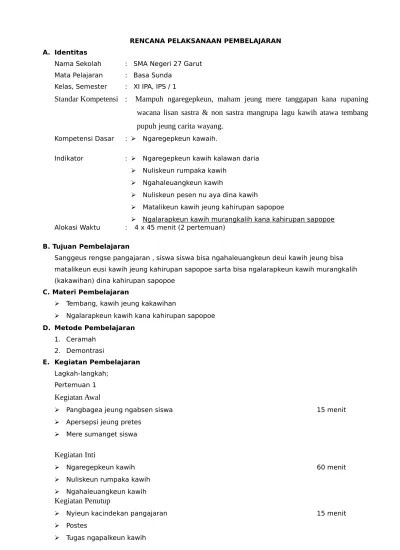 RENCANA PELAKSANAAN PEMBELAJARAN

A. Identitas

Nama Sekolah : SMA Negeri 27 Garut

Mata Pelajaran : Basa Sunda

Kelas, Semester : XI IPA, IPS / 1

Standar Kompetensi : Mampuh ngaregepkeun, maham jeung mere tanggapan kana rupaning wacana lisan sastra & non sastra mangrupa lagu kawih atawa tembang pupuh jeung carita wayang.

Kompetensi Dasar : ➢ Ngaregepkeun kawaih.

Indikator : ➢ Ngaregepkeun kawih kalawan daria

➢ Nuliskeun rumpaka kawih

➢ Ngahaleuangkeun kawih

➢ Nuliskeun pesen nu aya dina kawih

➢ Matalikeun kawih jeung kahirupan sapopoe

➢ Ngalarapkeun kawih murangkalih kana kahirupan sapopoe

Alokasi Waktu : 4 x 45 menit (2 pertemuan)

B. Tujuan Pembelajaran

Sanggeus rengse pangajaran , siswa siswa bisa ngahaleuangkeun deui kawih jeung bisa matalikeun eusi kawih jeung kahirupan sapopoe sarta bisa ngalarapkeun kawih murangkalih (kakawihan) dina kahirupan sapopoe

C. Materi Pembelajaran

➢ Tembang, kawih jeung kakawihan

➢ Ngalarapkeun kawih kana kahirupan sapopoe

D. Metode Pembelajaran

1. Ceramah

2. Demontrasi

E. Kegiatan Pembelajaran

Lagkah-langkah:

Pertemuan 1

Kegiatan Awal

➢ Pangbagea jeung ngabsen siswa 15 menit

➢ Apersepsi jeung pretes

➢ Mere sumanget siswa

Kegiatan Inti

➢ Ngaregepkeun kawih 60 menit

➢ Nuliskeun rumpaka kawih

➢ Ngahaleuangkeun kawih

Kegiatan Penutup

➢ Nyieun kacindekan pangajaran 15 menit

➢ Postes

➢ Tugas ngapalkeun kawih